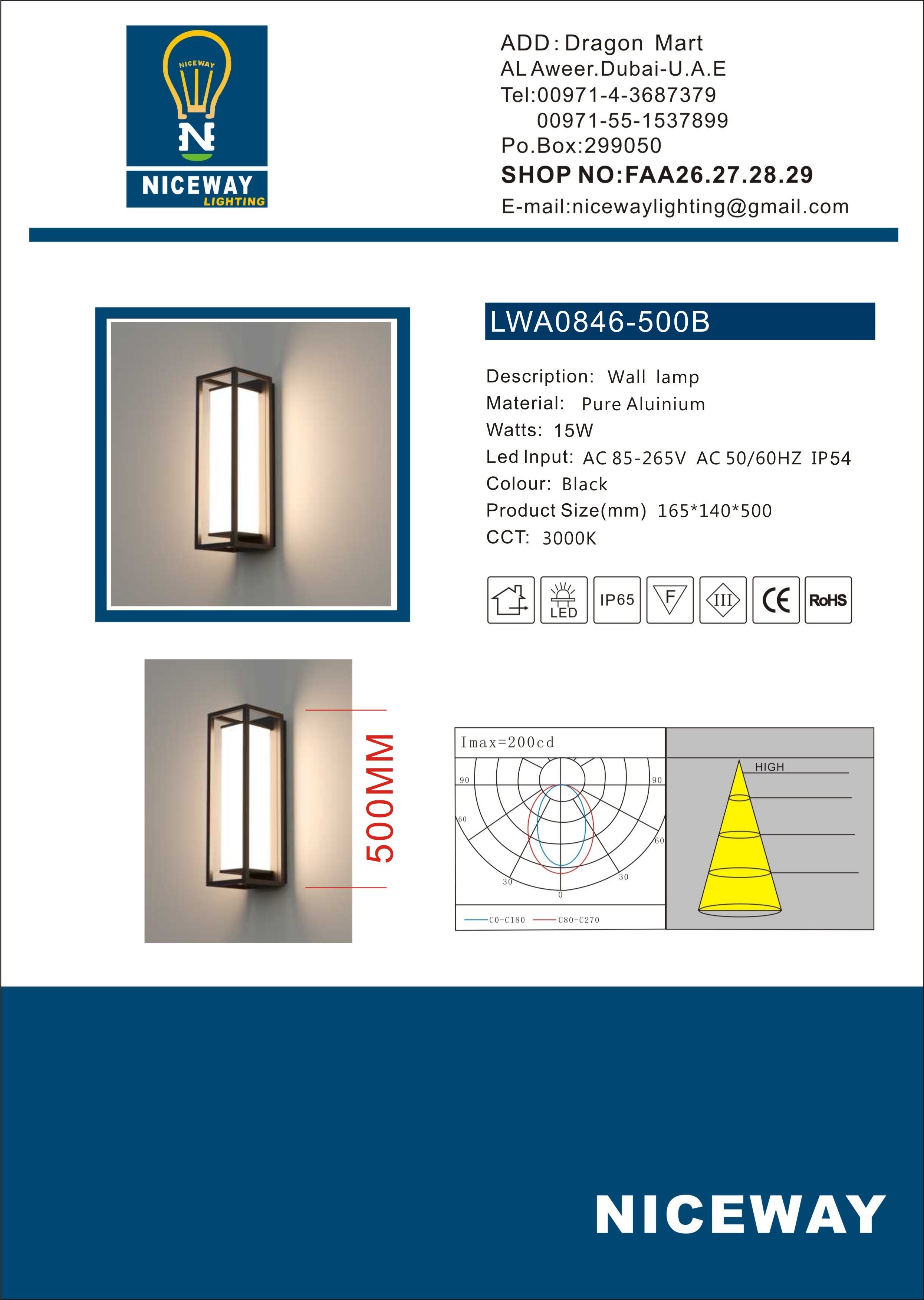 NICEWAY
N
NICEWAY
LIGHTING

ADD: Dragon Mart
AL Aweer.Dubai-U.A.E
Tel:00971-4-3687379
00971-55-1537899
Po.Box:299050
SHOP NO:FAA26.27.28.29
E-mail:nicewaylighting@gmail.com

LWA0846-500B

Description: Wall lamp
Material: Pure Aluinium
Watts: 15W
Led Input: AC 85-265V AC 50/60HZ IP54
Colour: Black
Product Size(mm) 165*140*500
CCT: 3000K

LED
IP65
F
III
CE
RoHS

500MM

Imax=200cd
90
90
60
60
30
30
0
C0-C180
C80-C270

HIGH

NICEWAY